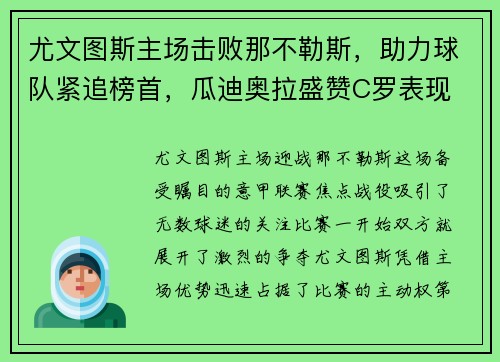 尤文图斯主场击败那不勒斯，助力球队紧追榜首，瓜迪奥拉盛赞C罗表现

尤文图斯主场迎战那不勒斯这场备受瞩目的意甲联赛焦点战役吸引了无数球迷的关注比赛一开始双方就展开了激烈的争夺尤文图斯凭借主场优势迅速占据了比赛的主动权第